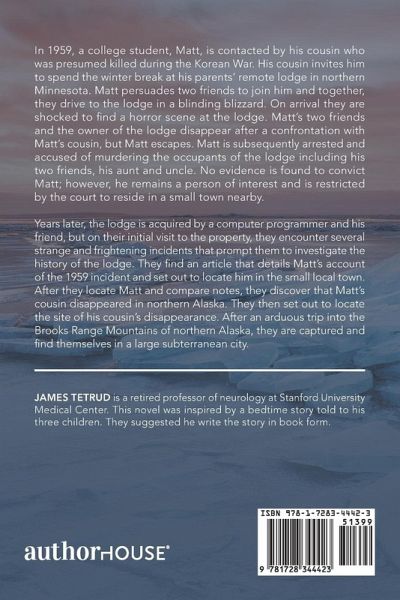 In 1959, a college student, Matt, is contacted by his cousin who was presumed killed during the Korean War. His cousin invites him to spend the winter break at his parents' remote lodge in northern Minnesota. Matt persuades two friends to join him and together, they drive to the lodge in a blinding blizzard. On arrival they are shocked to find a horror scene at the lodge. Matt's two friends and the owner of the lodge disappear after a confrontation with Matt's cousin, but Matt escapes. Matt is subsequently arrested and accused of murdering the occupants of the lodge including his two friends, his aunt and uncle. No evidence is found to convict Matt; however, he remains a person of interest and is restricted by the court to reside in a small town nearby.

Years later, the lodge is acquired by a computer programmer and his friend, but on their initial visit to the property, they encounter several strange and frightening incidents that prompt them to investigate the history of the lodge. They find an article that details Matt's account of the 1959 incident and set out to locate him in the small local town. After they locate Matt and compare notes, they discover that Matt's cousin disappeared in northern Alaska. They then set out to locate the site of his cousin's disappearance. After an arduous trip into the Brooks Range Mountains of northern Alaska, they are captured and find themselves in a large subterranean city.

JAMES TETRUD is a retired professor of neurology at Stanford University Medical Center. This novel was inspired by a bedtime story told to his three children. They suggested he write the story in book form.

authorHOUSE®

ISBN 978-1-7283-4442-3

51399

9 781728 344423